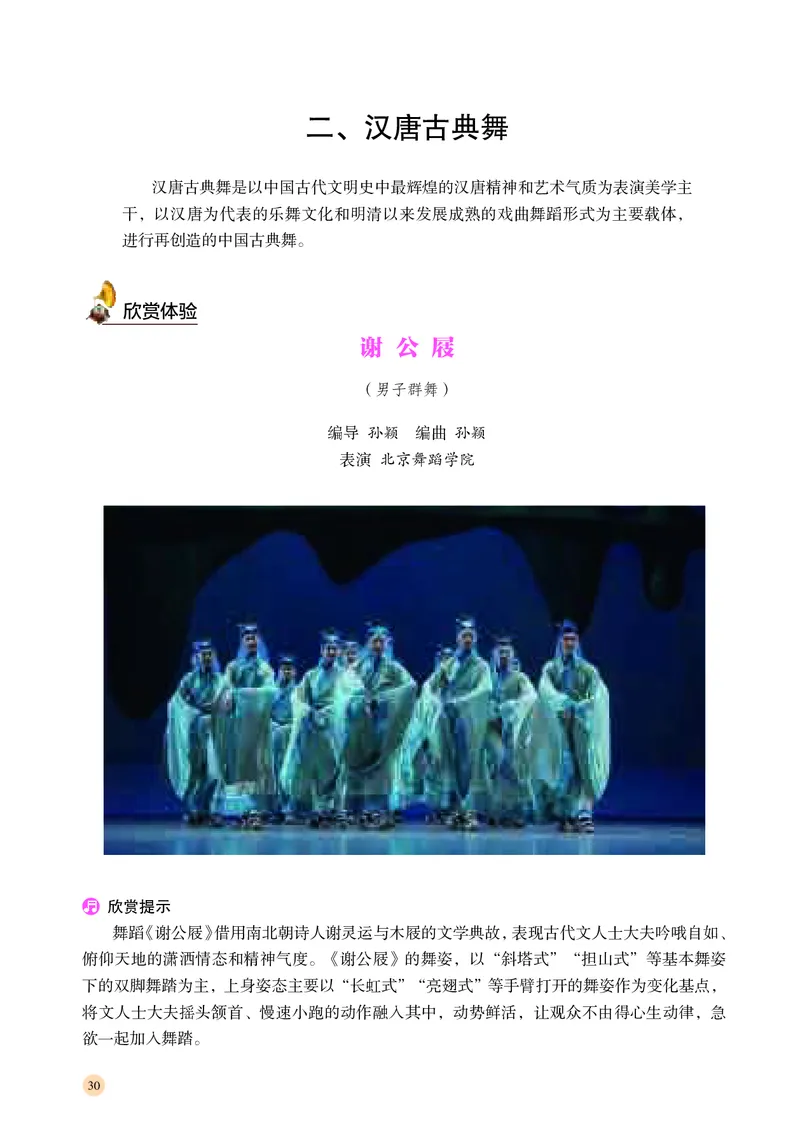 二、汉唐古典舞

汉唐古典舞是以中国古代文明史中最辉煌的汉唐精神和艺术气质为表演美学主干，以汉唐为代表的乐舞文化和明清以来发展成熟的戏曲舞蹈形式为主要载体，进行再创造的中国古典舞。

欣赏体验

谢 公 屐

（男子群舞）

编导 孙颖　编曲 孙颖
表演 北京舞蹈学院

欣赏提示

舞蹈《谢公屐》借用南北朝诗人谢灵运与木屐的文学典故，表现古代文人士大夫吟哦自如、俯仰天地的潇洒情态和精神气度。《谢公屐》的舞姿，以“斜塔式”“担山式”等基本舞姿下的双脚舞踏为主，上身姿态主要以“长虹式”“亮翅式”等手臂打开的舞姿作为变化基点，将文人士大夫摇头颔首、慢速小跑的动作融入其中，动势鲜活，让观众不由得心生动律，急欲一起加入舞踏。

30